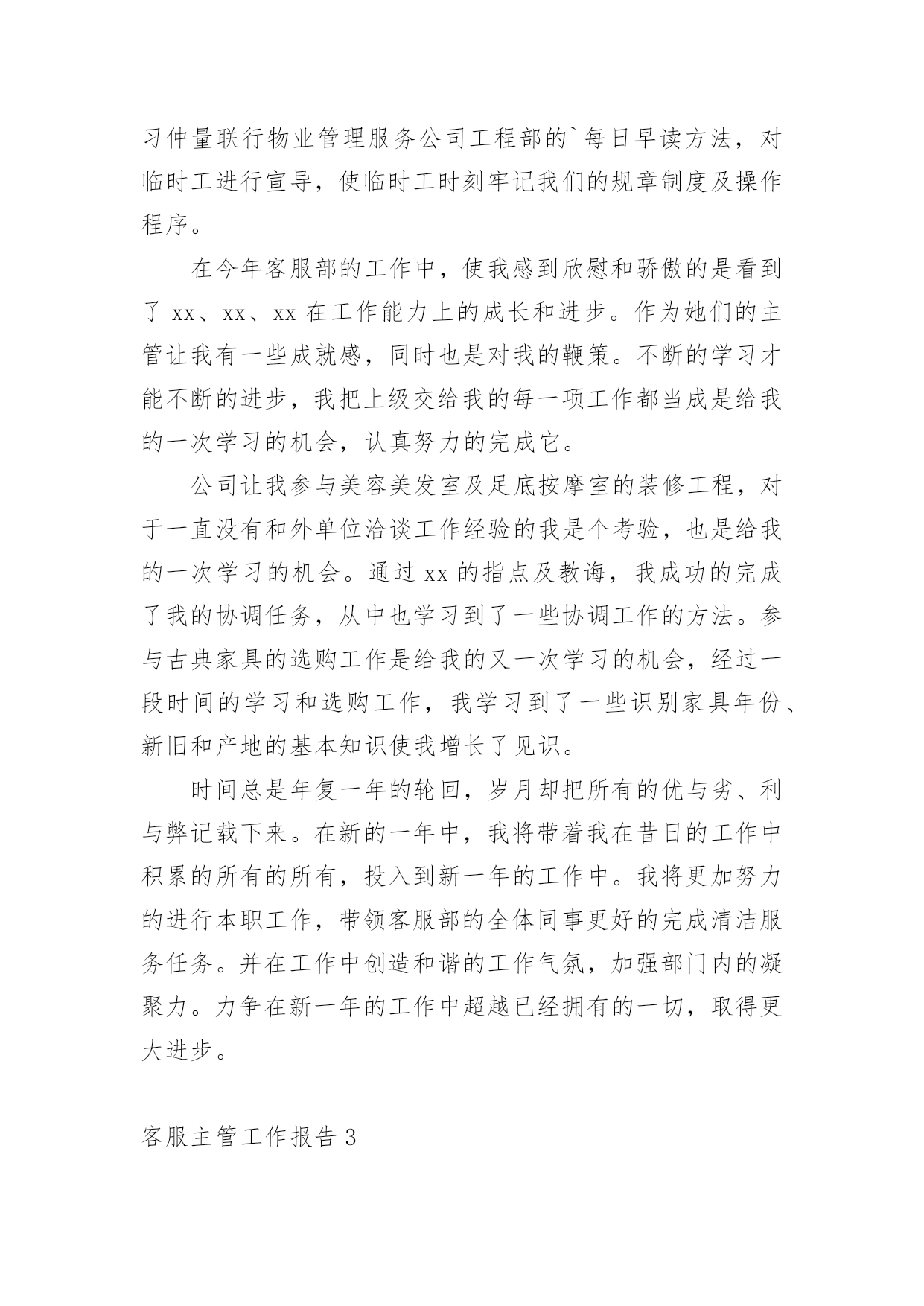 习仲量联行物业管理服务公司工程部的`每日早读方法，对临时工进行宣导，使临时工时刻牢记我们的规章制度及操作程序。

在今年客服部的工作中，使我感到欣慰和骄傲的是看到了 xx、xx、xx 在工作能力上的成长和进步。作为她们的主管让我有一些成就感，同时也是对我的鞭策。不断的学习才能不断的进步，我把上级交给我的每一项工作都当成是给我的一次学习的机会，认真努力的完成它。

公司让我参与美容美发室及足底按摩室的装修工程，对于一直没有和外单位洽谈工作经验的我是个考验，也是给我的一次学习的机会。通过 xx 的指点及教诲，我成功的完成了我的协调任务，从中也学习到了一些协调工作的方法。参与古典家具的选购工作是给我的又一次学习的机会，经过一段时间的学习和选购工作，我学习到了一些识别家具年份、新旧和产地的基本知识使我增长了见识。

时间总是年复一年的轮回，岁月却把所有的优与劣、利与弊记载下来。在新的一年中，我将带着我在昔日的工作中积累的所有的所有，投入到新一年的工作中。我将更加努力的进行本职工作，带领客服部的全体同事更好的完成清洁服务任务。并在工作中创造和谐的工作气氛，加强部门内的凝聚力。力争在新一年的工作中超越已经拥有的一切，取得更大进步。

客服主管工作报告 3